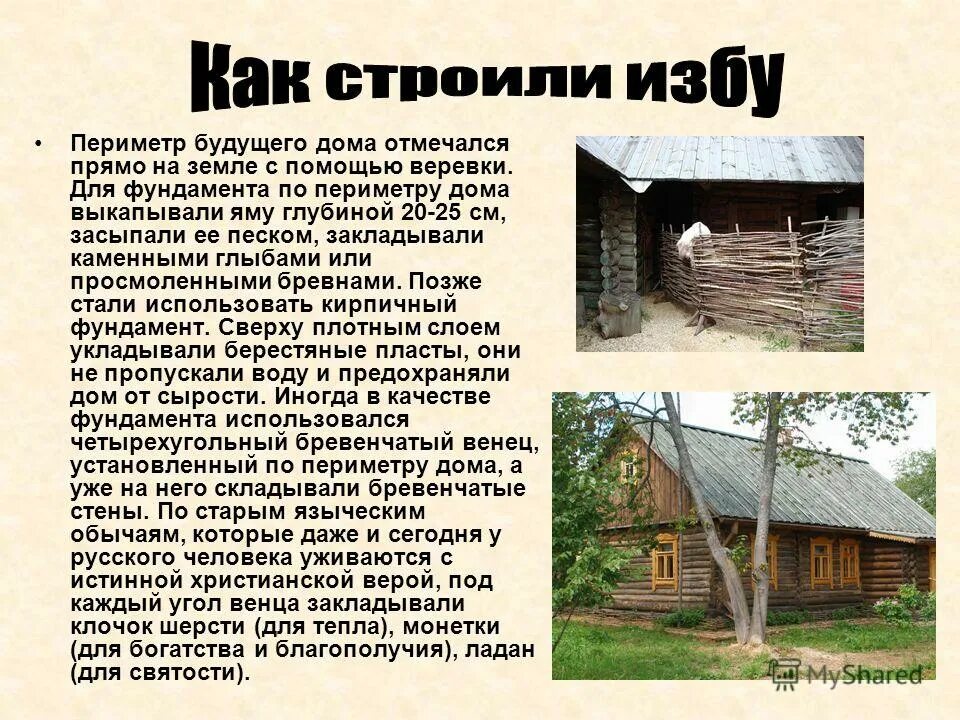 Как строили избу

• Периметр будущего дома отмечался прямо на земле с помощью веревки. Для фундамента по периметру дома выкапывали яму глубиной 20-25 см, засыпали ее песком, закладывали каменными глыбами или просмоленными бревнами. Позже стали использовать кирпичный фундамент. Сверху плотным слоем укладывали берестяные пласты, они не пропускали воду и предохраняли дом от сырости. Иногда в качестве фундамента использовался четырехугольный бревенчатый венец, установленный по периметру дома, а уже на него складывали бревенчатые стены. По старым языческим обычаям, которые даже и сегодня у русского человека уживаются с истинной христианской верой, под каждый угол венца закладывали клочок шерсти (для тепла), монетки (для богатства и благополучия), ладан (для святости).

MyShared